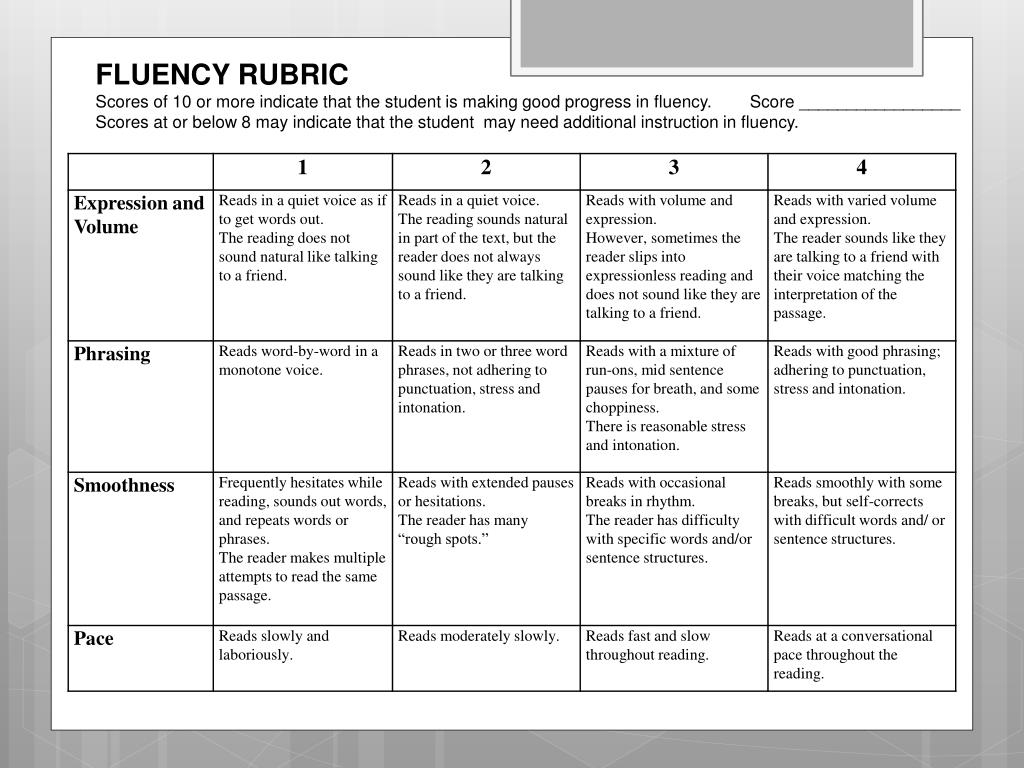 FLUENCY RUBRIC

Scores of 10 or more indicate that the student is making good progress in fluency. Score ________________

Scores at or below 8 may indicate that the student may need additional instruction in fluency.

| | 1 | 2 | 3 | 4 |
|---|---|---|---|---|
| Expression and Volume | Reads in a quiet voice as if to get words out. The reading does not sound natural like talking to a friend. | Reads in a quiet voice. The reading sounds natural in part of the text, but the reader does not always sound like they are talking to a friend. | Reads with volume and expression. However, sometimes the reader slips into expressionless reading and does not sound like they are talking to a friend. | Reads with varied volume and expression. The reader sounds like they are talking to a friend with their voice matching the interpretation of the passage. |
| Phrasing | Reads word-by-word in a monotone voice. | Reads in two or three word phrases, not adhering to punctuation, stress and intonation. | Reads with a mixture of run-ons, mid sentence pauses for breath, and some choppiness. There is reasonable stress and intonation. | Reads with good phrasing; adhering to punctuation, stress and intonation. |
| Smoothness | Frequently hesitates while reading, sounds out words, and repeats words or phrases. The reader makes multiple attempts to read the same passage. | Reads with extended pauses or hesitations. The reader has many “rough spots.” | Reads with occasional breaks in rhythm. The reader has difficulty with specific words and/or sentence structures. | Reads smoothly with some breaks, but self-corrects with difficult words and/ or sentence structures. |
| Pace | Reads slowly and laboriously. | Reads moderately slowly. | Reads fast and slow throughout reading. | Reads at a conversational pace throughout the reading. |